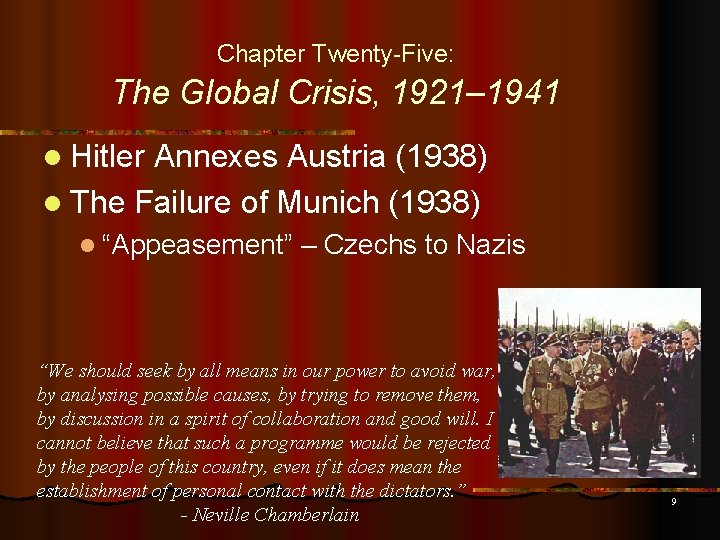 Chapter Twenty-Five:
The Global Crisis, 1921–1941

• Hitler Annexes Austria (1938)
• The Failure of Munich (1938)
• "Appeasement" – Czechs to Nazis

"We should seek by all means in our power to avoid war, by analysing possible causes, by trying to remove them, by discussion in a spirit of collaboration and good will. I cannot believe that such a programme would be rejected by the people of this country, even if it does mean the establishment of personal contact with the dictators."
- Neville Chamberlain

9